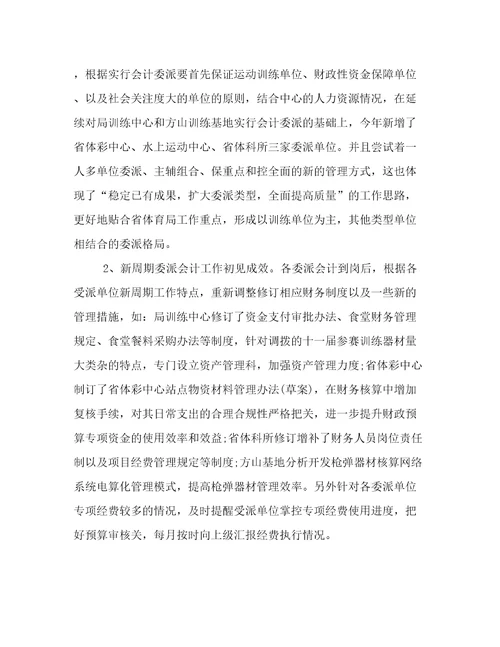 ，根据实行会计委派要首先保证运动训练单位、财政性资金保障单位、以及社会关注度大的单位的原则，结合中心的人力资源情况，在延续对局训练中心和方山训练基地实行会计委派的基础上，今年新增了省体彩中心、水上运动中心、省体科所三家委派单位。并且尝试着一人多单位委派、主辅组合、保重点和控全面的新的管理方式，这也体现了“稳定已有成果，扩大委派类型，全面提高质量”的工作思路，更好地贴合省体育局工作重点，形成以训练单位为主，其他类型单位相结合的委派格局。

2、新周期委派会计工作初见成效。各委派会计到岗后，根据各受派单位新周期工作特点，重新调整修订相应财务制度以及一些新的管理措施，如：局训练中心修订了资金支付审批办法、食堂财务管理规定、食堂餐料采购办法等制度，针对调拨的十一届参赛训练器材量大类杂的特点，专门设立资产管理科，加强资产管理力度;省体彩中心制订了省体彩中心站点物资材料管理办法(草案)，在财务核算中增加复核手续，对其日常支出的合理合规性严格把关，进一步提升财政预算专项资金的使用效率和效益;省体科所修订增补了财务人员岗位责任制以及项目经费管理规定等制度;方山基地分析开发枪弹器材核算网络系统电算化管理模式，提高枪弹器材管理效率。另外针对各委派单位专项经费较多的情况，及时提醒受派单位掌控专项经费使用进度，把好预算审核关，每月按时向上级汇报经费执行情况。